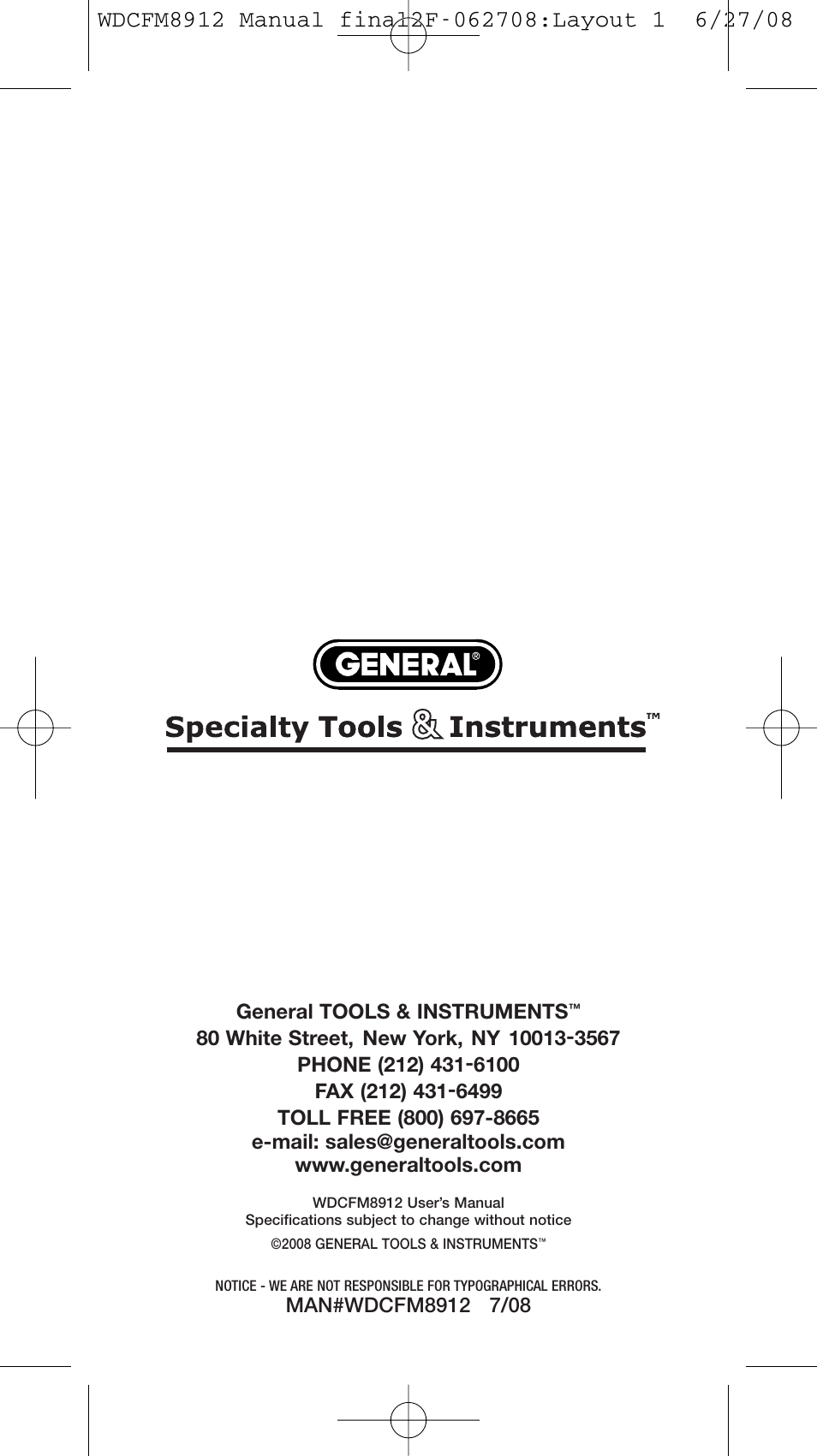 WDCFM8912 Manual final2F-062708:Layout 1 6/27/08

GENERAL®

Specialty Tools & Instruments™

General TOOLS & INSTRUMENTS™
80 White Street, New York, NY 10013-3567
PHONE (212) 431-6100
FAX (212) 431-6499
TOLL FREE (800) 697-8665
e-mail: sales@generaltools.com
www.generaltools.com

WDCFM8912 User's Manual
Specifications subject to change without notice
©2008 GENERAL TOOLS & INSTRUMENTS™

NOTICE - WE ARE NOT RESPONSIBLE FOR TYPOGRAPHICAL ERRORS.
MAN#WDCFM8912 7/08